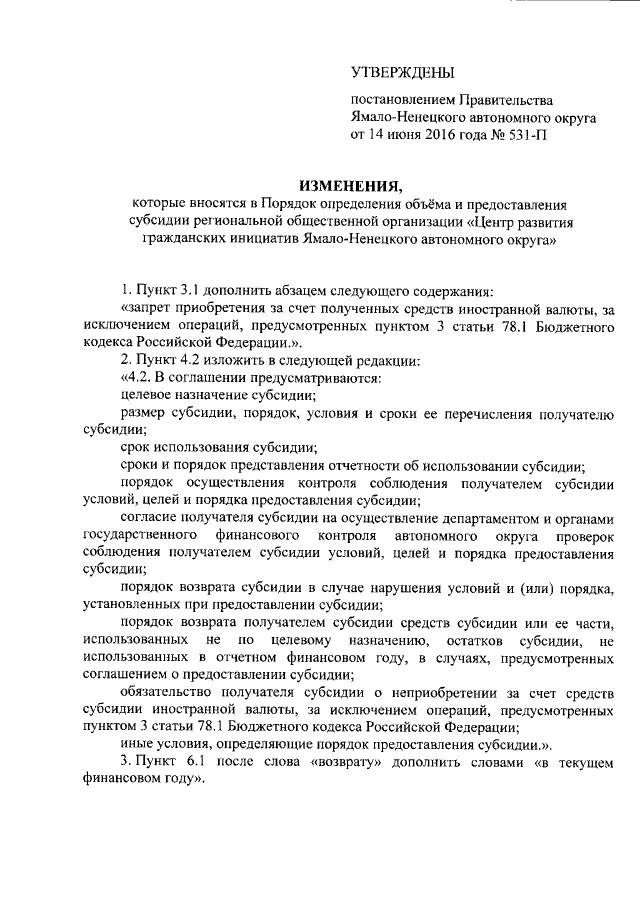 УТВЕРЖДЕНЫ

постановлением Правительства Ямало-Ненецкого автономного округа от 14 июня 2016 года № 531-П

ИЗМЕНЕНИЯ,

которые вносятся в Порядок определения объёма и предоставления субсидии региональной общественной организации «Центр развития гражданских инициатив Ямало-Ненецкого автономного округа»

1. Пункт 3.1 дополнить абзацем следующего содержания:

«запрет приобретения за счет полученных средств иностранной валюты, за исключением операций, предусмотренных пунктом 3 статьи 78.1 Бюджетного кодекса Российской Федерации.».

2. Пункт 4.2 изложить в следующей редакции:

«4.2. В соглашении предусматриваются:

целевое назначение субсидии;

размер субсидии, порядок, условия и сроки ее перечисления получателю субсидии;

срок использования субсидии;

сроки и порядок представления отчетности об использовании субсидии;

порядок осуществления контроля соблюдения получателем субсидии условий, целей и порядка предоставления субсидии;

согласие получателя субсидии на осуществление департаментом и органами государственного финансового контроля автономного округа проверок соблюдения получателем субсидии условий, целей и порядка предоставления субсидии;

порядок возврата субсидии в случае нарушения условий и (или) порядка, установленных при предоставлении субсидии;

порядок возврата получателем субсидии средств субсидии или ее части, использованных не по целевому назначению, остатков субсидии, не использованных в отчетном финансовом году, в случаях, предусмотренных соглашением о предоставлении субсидии;

обязательство получателя субсидии о неприобретении за счет средств субсидии иностранной валюты, за исключением операций, предусмотренных пунктом 3 статьи 78.1 Бюджетного кодекса Российской Федерации;

иные условия, определяющие порядок предоставления субсидии.».

3. Пункт 6.1 после слова «возврату» дополнить словами «в текущем финансовом году».